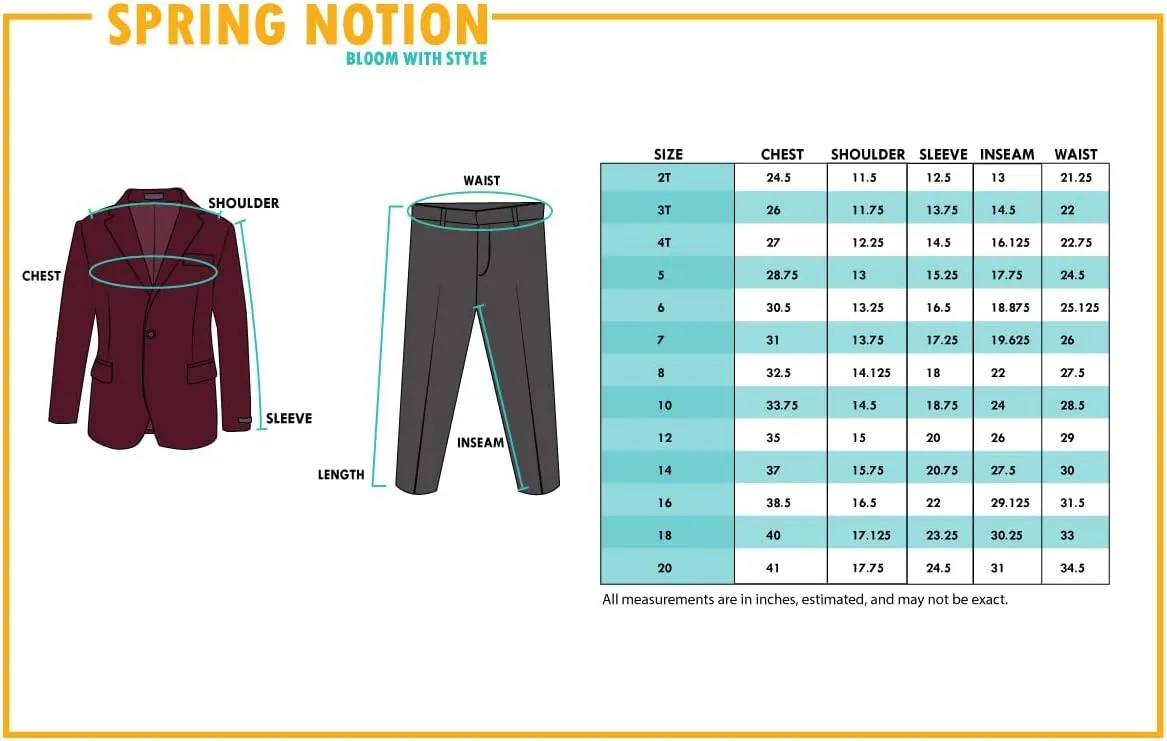 SPRING NOTION
BLOOM WITH STYLE

SHOULDER
CHEST
SLEEVE

WAIST
INSEAM
LENGTH

| SIZE | CHEST | SHOULDER | SLEEVE | INSEAM | WAIST |
|---|---|---|---|---|---|
| 2T | 24.5 | 11.5 | 12.5 | 13 | 21.25 |
| 3T | 26 | 11.75 | 13.75 | 14.5 | 22 |
| 4T | 27 | 12.25 | 14.5 | 16.125 | 22.75 |
| 5 | 28.75 | 13 | 15.25 | 17.75 | 24.5 |
| 6 | 30.5 | 13.25 | 16.5 | 18.875 | 25.125 |
| 7 | 31 | 13.75 | 17.25 | 19.625 | 26 |
| 8 | 32.5 | 14.125 | 18 | 22 | 27.5 |
| 10 | 33.75 | 14.5 | 18.75 | 24 | 28.5 |
| 12 | 35 | 15 | 20 | 26 | 29 |
| 14 | 37 | 15.75 | 20.75 | 27.5 | 30 |
| 16 | 38.5 | 16.5 | 22 | 29.125 | 31.5 |
| 18 | 40 | 17.125 | 23.25 | 30.25 | 33 |
| 20 | 41 | 17.75 | 24.5 | 31 | 34.5 |

All measurements are in inches, estimated, and may not be exact.